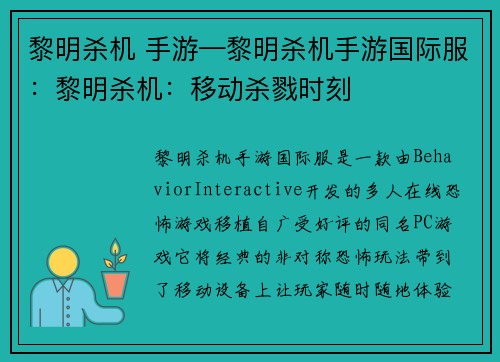 黎明杀机 手游—黎明杀机手游国际服：黎明杀机：移动杀戮时刻

黎明杀机手游国际服是一款由BehaviorInteractive开发的多人在线恐怖游戏移植自广受好评的同名PC游戏它将经典的非对称恐怖玩法带到了移动设备上让玩家随时随地体验